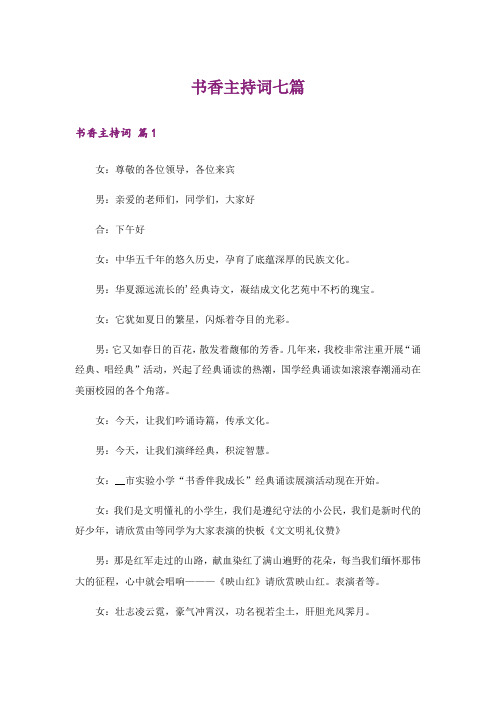 书香主持词七篇

书香主持词 篇1

女：尊敬的各位领导，各位来宾

男：亲爱的老师们，同学们，大家好

合：下午好

女：中华五千年的悠久历史，孕育了底蕴深厚的民族文化。

男：华夏源远流长的’经典诗文，凝结成文化艺苑中不朽的瑰宝。

女：它犹如夏日的繁星，闪烁着夺目的光彩。

男：它又如春日的百花，散发着馥郁的芳香。几年来，我校非常注重开展“诵经典、唱经典”活动，兴起了经典诵读的热潮，国学经典诵读如滚滚春潮涌动在美丽校园的各个角落。

女：今天，让我们吟诵诗篇，传承文化。

男：今天，让我们演绎经典，积淀智慧。

女：__市实验小学“书香伴我成长”经典诵读展演活动现在开始。

女：我们是文明懂礼的小学生，我们是遵纪守法的小公民，我们是新时代的好少年，请欣赏由等同学为大家表演的快板《文文明礼仪赞》

男：那是红军走过的山路，献血染红了满山遍野的花朵，每当我们缅怀那伟大的征程，心中就会唱响———《映山红》请欣赏映山红。表演者等。

女：壮志凌云霓，豪气冲霄汉，功名视若尘土，肝胆光风霁月。